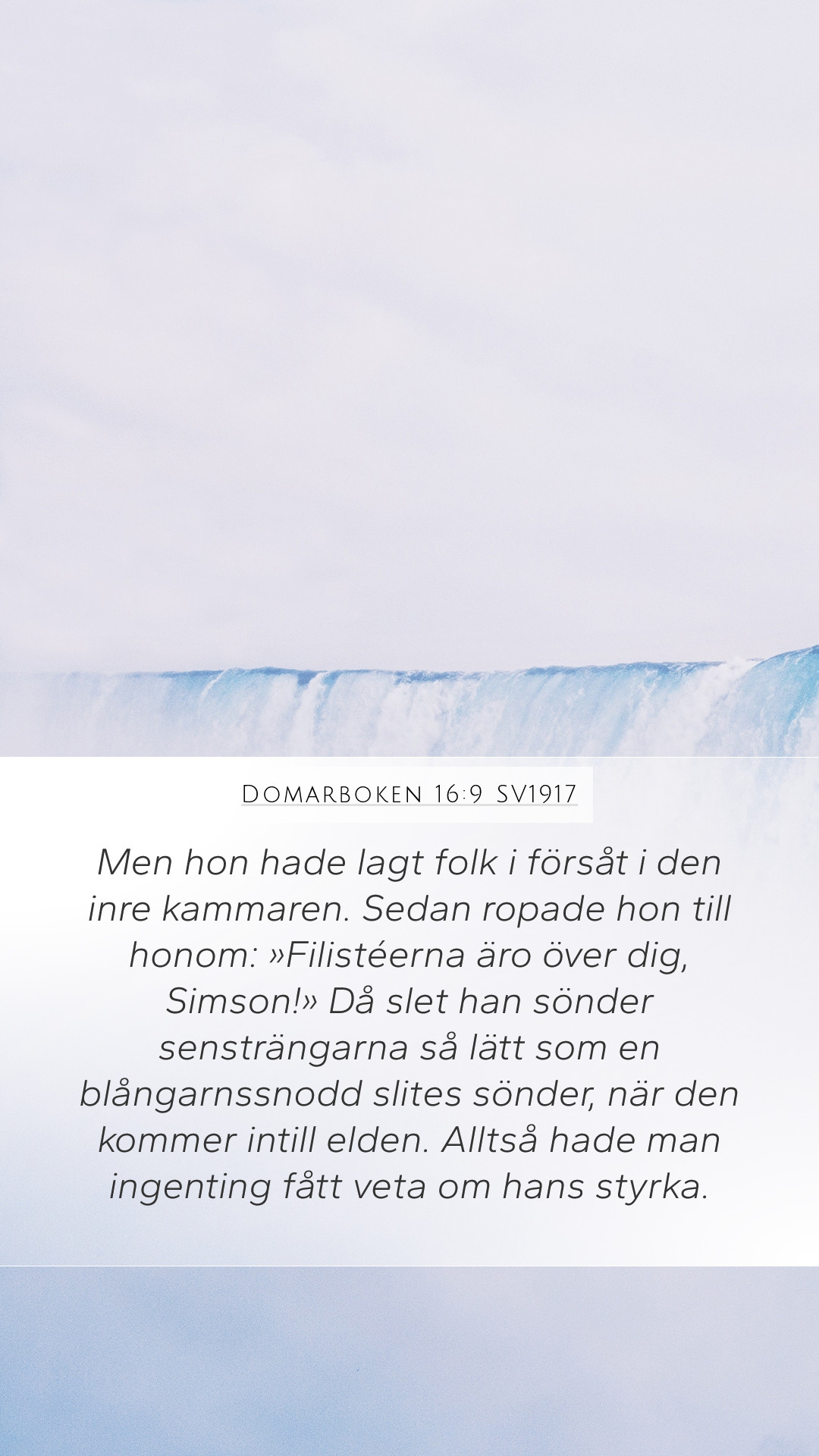 Domarboken 16:9 SV1917

Men hon hade lagt folk i försåt i den inre kammaren. Sedan ropade hon till honom: »Filistéerna äro över dig, Simson!» Då slet han sönder sensträngarna så lätt som en blångarnssnodd slites sönder, när den kommer intill elden. Alltså hade man ingenting fått veta om hans styrka.